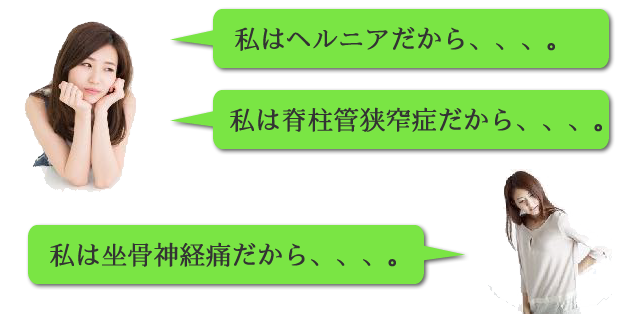 私はヘルニアだから、、、。

私は脊柱管狭窄症だから、、、。

私は坐骨神経痛だから、、、。